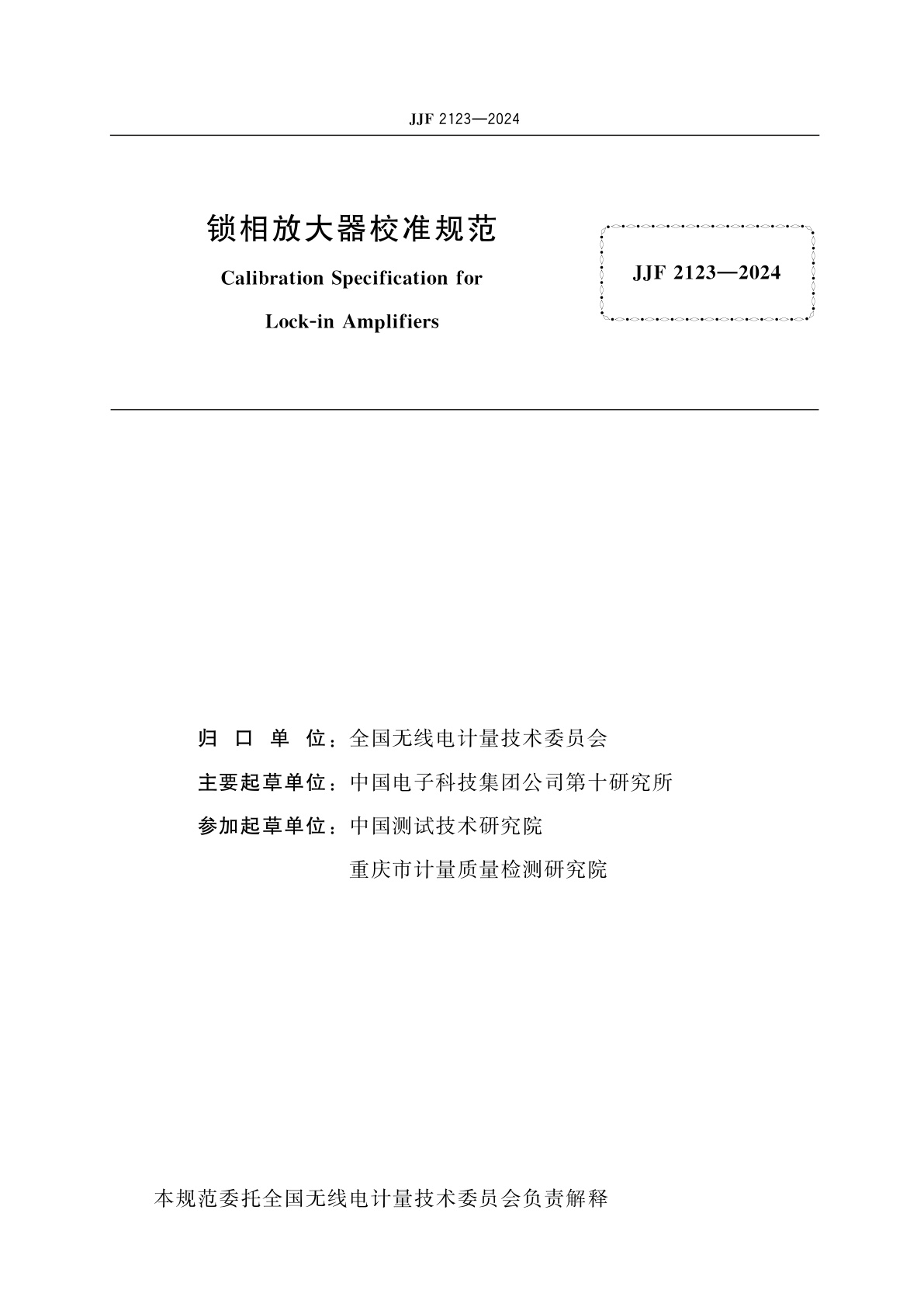 JJF 2123—2024

锁相放大器校准规范

Calibration Specification for

Lock-in Amplifiers

JJF 2123—2024

归 口 单 位：全国无线电计量技术委员会

主要起草单位：中国电子科技集团公司第十研究所

参加起草单位：中国测试技术研究院

重庆市计量质量检测研究院

本规范委托全国无线电计量技术委员会负责解释